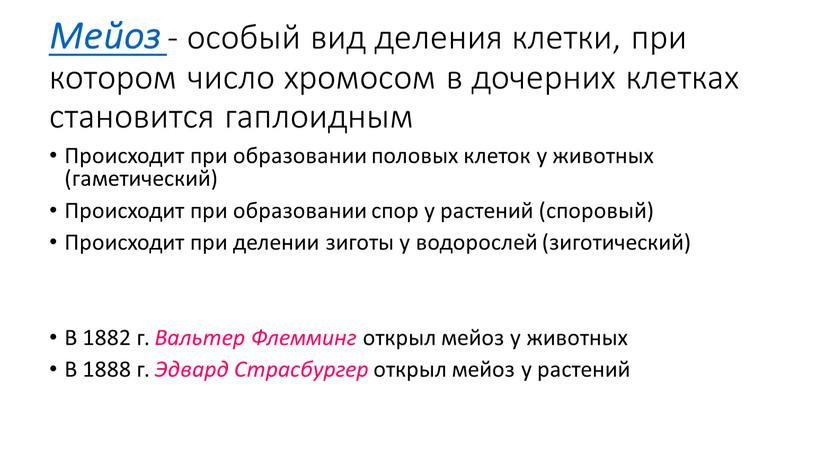 Мейоз - особый вид деления клетки, при котором число хромосом в дочерних клетках становится гаплоидным

• Происходит при образовании половых клеток у животных (гаметический)
• Происходит при образовании спор у растений (споровый)
• Происходит при делении зиготы у водорослей (зиготический)

• В 1882 г. Вальтер Флемминг открыл мейоз у животных
• В 1888 г. Эдвард Страсбургер открыл мейоз у растений